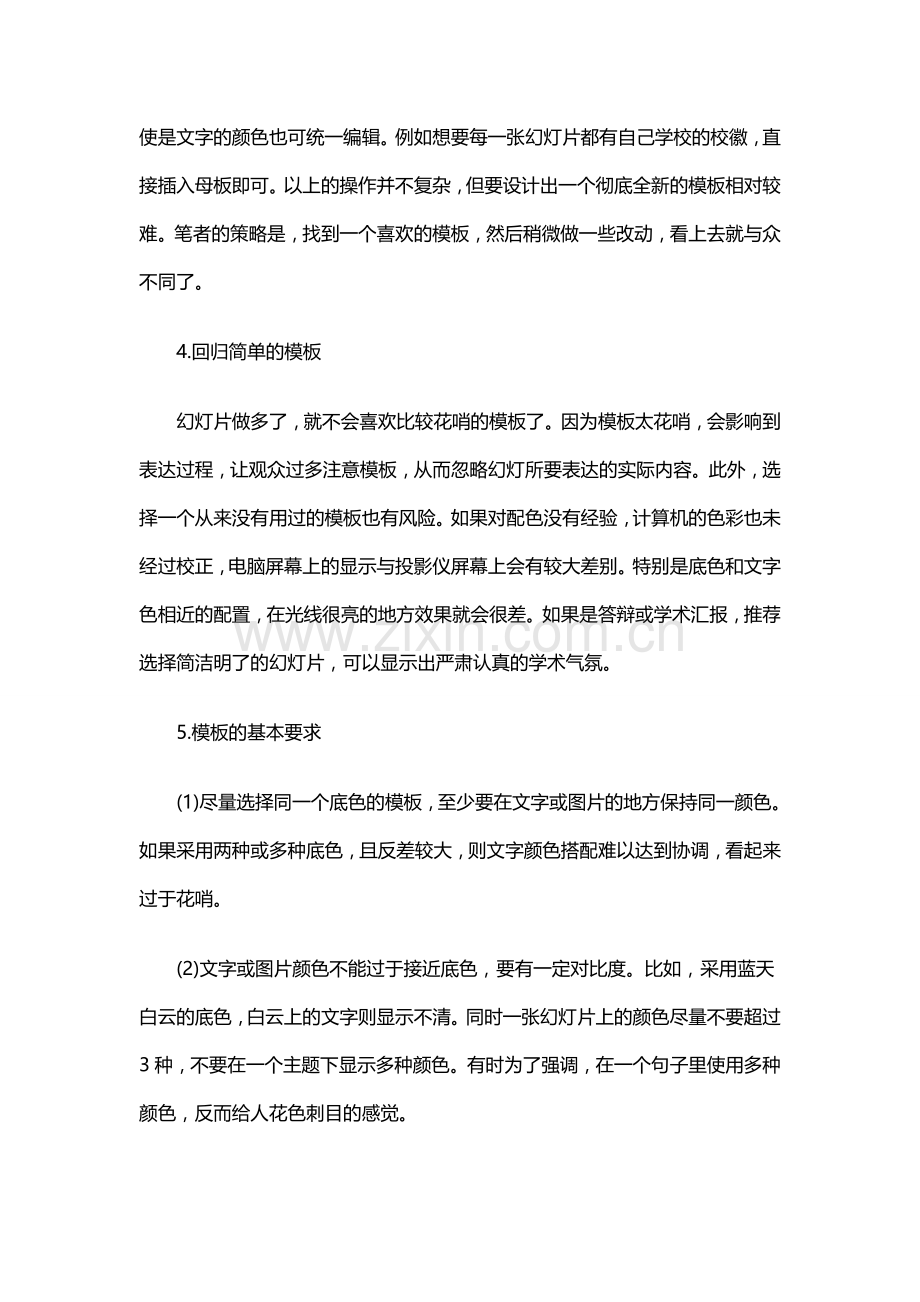 使是文字的颜色也可统一编辑。例如想要每一张幻灯片都有自己学校的校徽，直接插入母板即可。以上的操作并不复杂，但要设计出一个彻底全新的模板相对较难。笔者的策略是，找到一个喜欢的模板，然后稍微做一些改动，看上去就与众不同了。

4.回归简单的模板

幻灯片做多了，就不会喜欢比较花哨的模板了。因为模板太花哨，会影响到表达过程，让观众过多注意模板，从而忽略幻灯所要表达的实际内容。此外，选择一个从来没有用过的模板也有风险。如果对配色没有经验，计算机的色彩也未经过校正，电脑屏幕上的显示与投影仪屏幕上会有较大差别。特别是底色和文字色相近的配置，在光线很亮的地方效果就会很差。如果是答辩或学术汇报，推荐选择简洁明了的幻灯片，可以显示出严肃认真的学术气氛。

5.模板的基本要求

(1)尽量选择同一个底色的模板，至少要在文字或图片的地方保持同一颜色。如果采用两种或多种底色，且反差较大，则文字颜色搭配难以达到协调，看起来过于花哨。

(2)文字或图片颜色不能过于接近底色，要有一定对比度。比如，采用蓝天白云的底色，白云上的文字则显示不清。同时一张幻灯片上的颜色尽量不要超过3种，不要在一个主题下显示多种颜色。有时为了强调，在一个句子里使用多种颜色，反而给人花色刺目的感觉。

www.zixin.com.cn